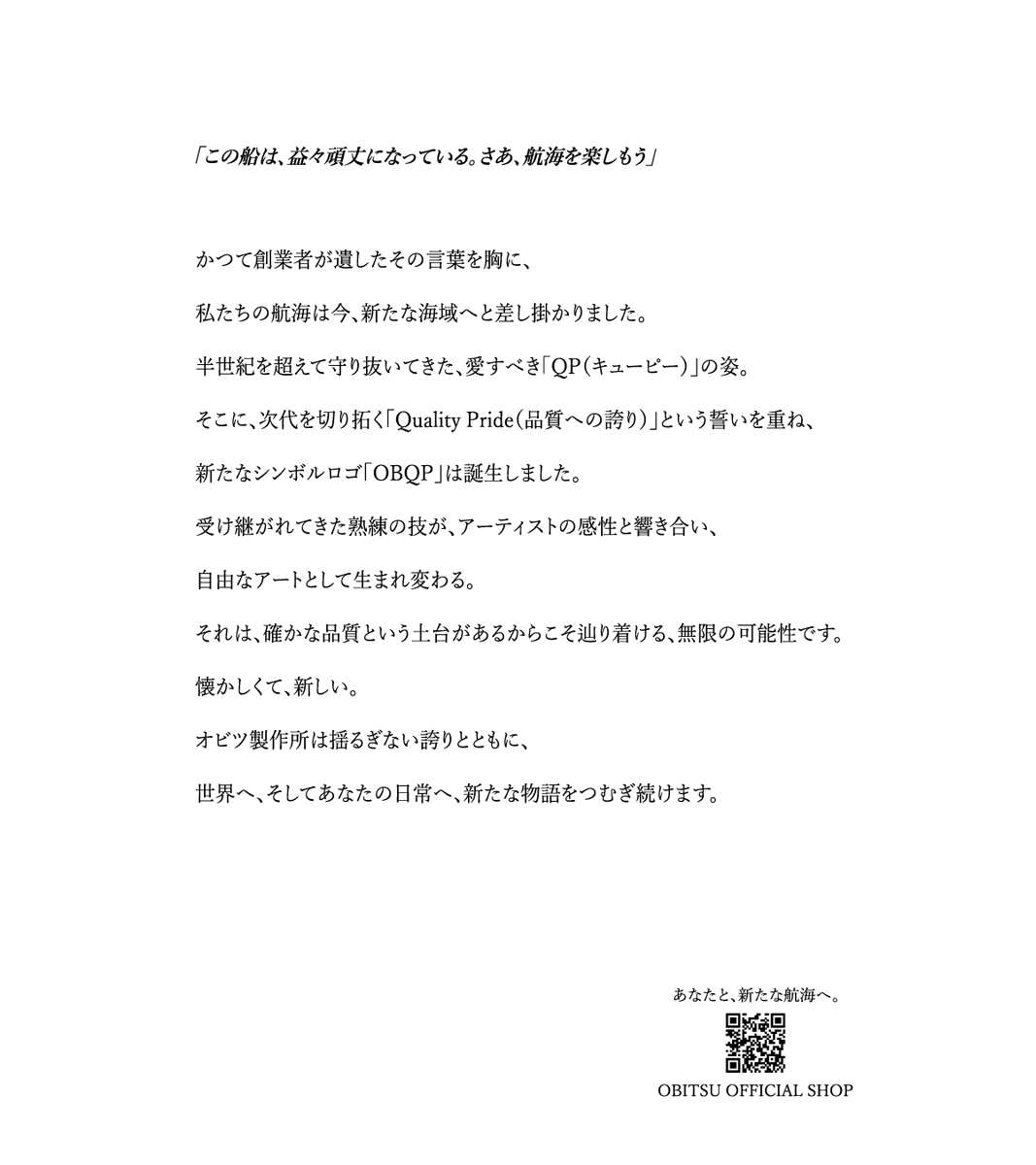 「この船は、益々頑丈になっている。さあ、航海を楽しもう」

かつて創業者が遺したその言葉を胸に、

私たちの航海は今、新たな海域へと差し掛かりました。

半世紀を超えて守り抜いてきた、愛すべき「QP（キューピー）」の姿。

そこに、次代を切り拓く「Quality Pride（品質への誇り）」という誓いを重ね、

新たなシンボルロゴ「OBQP」は誕生しました。

受け継がれてきた熟練の技が、アーティストの感性と響き合い、

自由なアートとして生まれ変わる。

それは、確かな品質という土台があるからこそ辿り着ける、無限の可能性です。

懐かしくて、新しい。

オビツ製作所は揺るぎない誇りとともに、

世界へ、そしてあなたの日常へ、新たな物語をつむぎ続けます。

あなたと、新たな航海へ。

OBITSU OFFICIAL SHOP